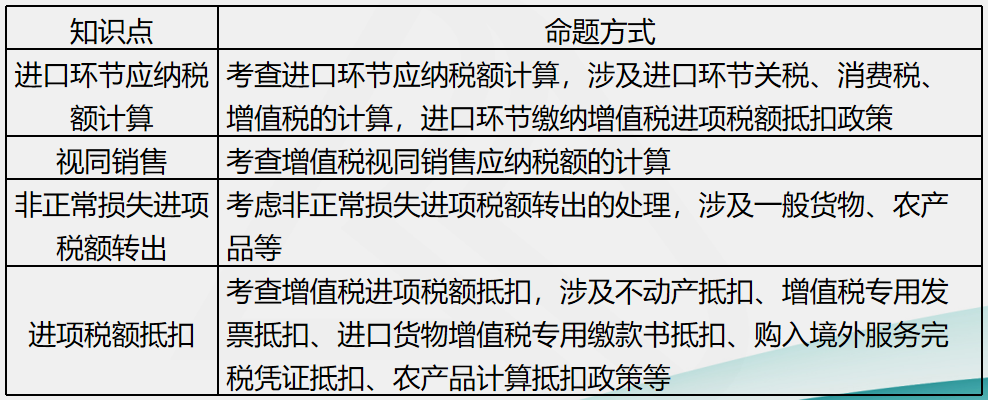 | 知识点 | 命题方式 |
|---|---|
| 进口环节应纳税额计算 | 考查进口环节应纳税额计算，涉及进口环节关税、消费税、增值税的计算，进口环节缴纳增值税进项税额抵扣政策 |
| 视同销售 | 考查增值税视同销售应纳税额的计算 |
| 非正常损失进项税额转出 | 考虑非正常损失进项税额转出的处理，涉及一般货物、农产品等 |
| 进项税额抵扣 | 考查增值税进项税额抵扣，涉及不动产抵扣、增值税专用发票抵扣、进口货物增值税专用缴款书抵扣、购入境外服务完税凭证抵扣、农产品计算抵扣政策等 |